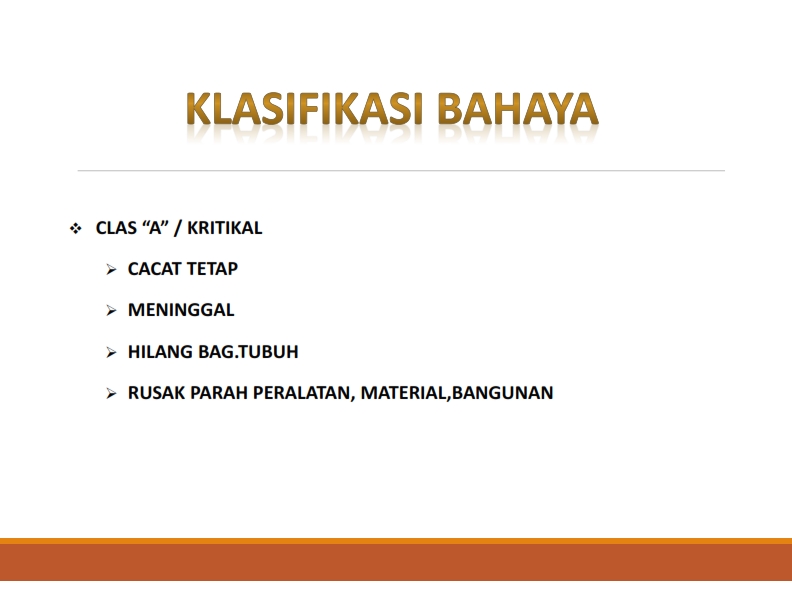 KLASIFIKASI BAHAYA

❖ CLAS "A" / KRITIKAL

➢ CACAT TETAP

➢ MENINGGAL

➢ HILANG BAG.TUBUH

➢ RUSAK PARAH PERALATAN, MATERIAL,BANGUNAN